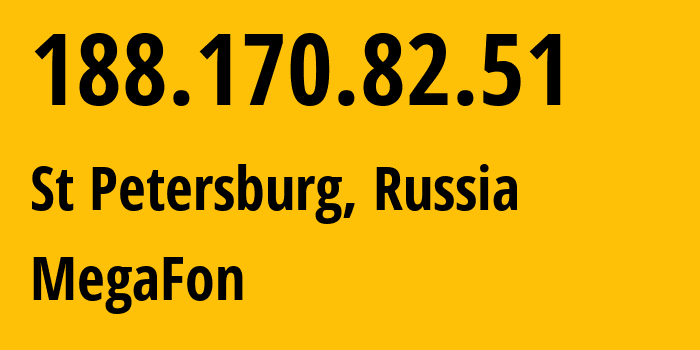 188.170.82.51

St Petersburg, Russia

MegaFon